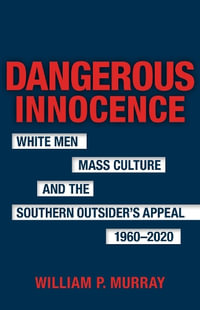 DANGEROUS INNOCENCE

WHITE MEN
MASS CULTURE
AND THE
SOUTHERN OUTSIDER'S APPEAL
1960–2020

WILLIAM P. MURRAY